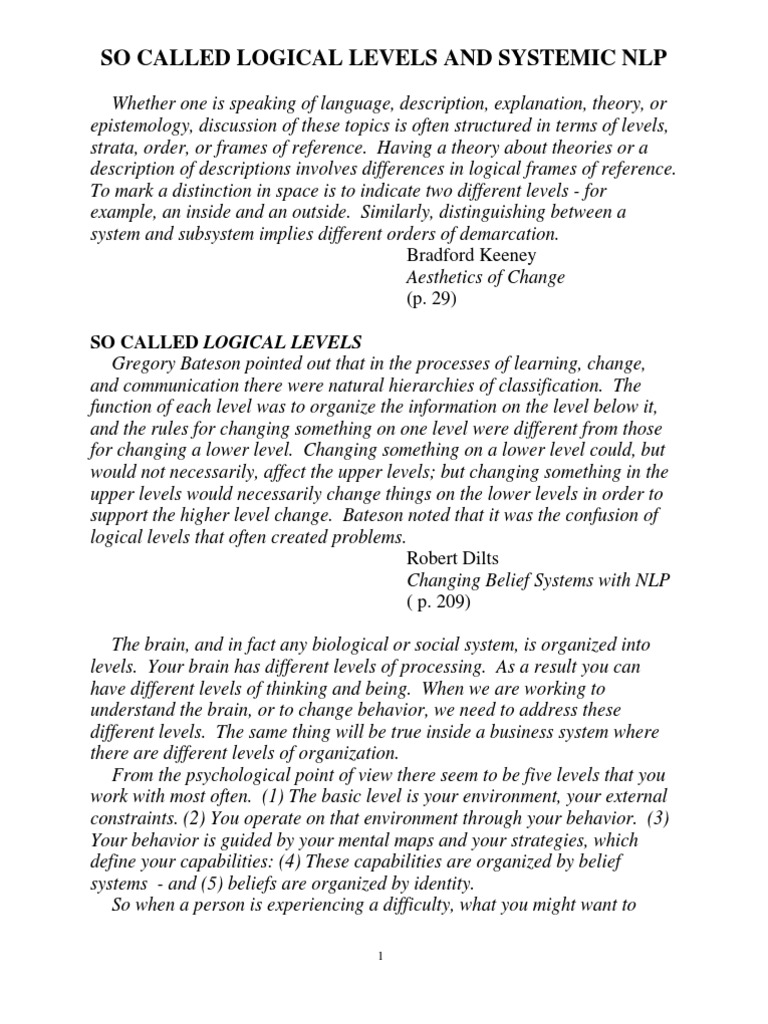 SO CALLED LOGICAL LEVELS AND SYSTEMIC NLP

Whether one is speaking of language, description, explanation, theory, or epistemology, discussion of these topics is often structured in terms of levels, strata, order, or frames of reference. Having a theory about theories or a description of descriptions involves differences in logical frames of reference. To mark a distinction in space is to indicate two different levels - for example, an inside and an outside. Similarly, distinguishing between a system and subsystem implies different orders of demarcation.

Bradford Keeney
Aesthetics of Change
(p. 29)

SO CALLED LOGICAL LEVELS

Gregory Bateson pointed out that in the processes of learning, change, and communication there were natural hierarchies of classification. The function of each level was to organize the information on the level below it, and the rules for changing something on one level were different from those for changing a lower level. Changing something on a lower level could, but would not necessarily, affect the upper levels; but changing something in the upper levels would necessarily change things on the lower levels in order to support the higher level change. Bateson noted that it was the confusion of logical levels that often created problems.

Robert Dilts
Changing Belief Systems with NLP
( p. 209)

The brain, and in fact any biological or social system, is organized into levels. Your brain has different levels of processing. As a result you can have different levels of thinking and being. When we are working to understand the brain, or to change behavior, we need to address these different levels. The same thing will be true inside a business system where there are different levels of organization.

From the psychological point of view there seem to be five levels that you work with most often. (1) The basic level is your environment, your external constraints. (2) You operate on that environment through your behavior. (3) Your behavior is guided by your mental maps and your strategies, which define your capabilities: (4) These capabilities are organized by belief systems - and (5) beliefs are organized by identity.

So when a person is experiencing a difficulty, what you might want to

1